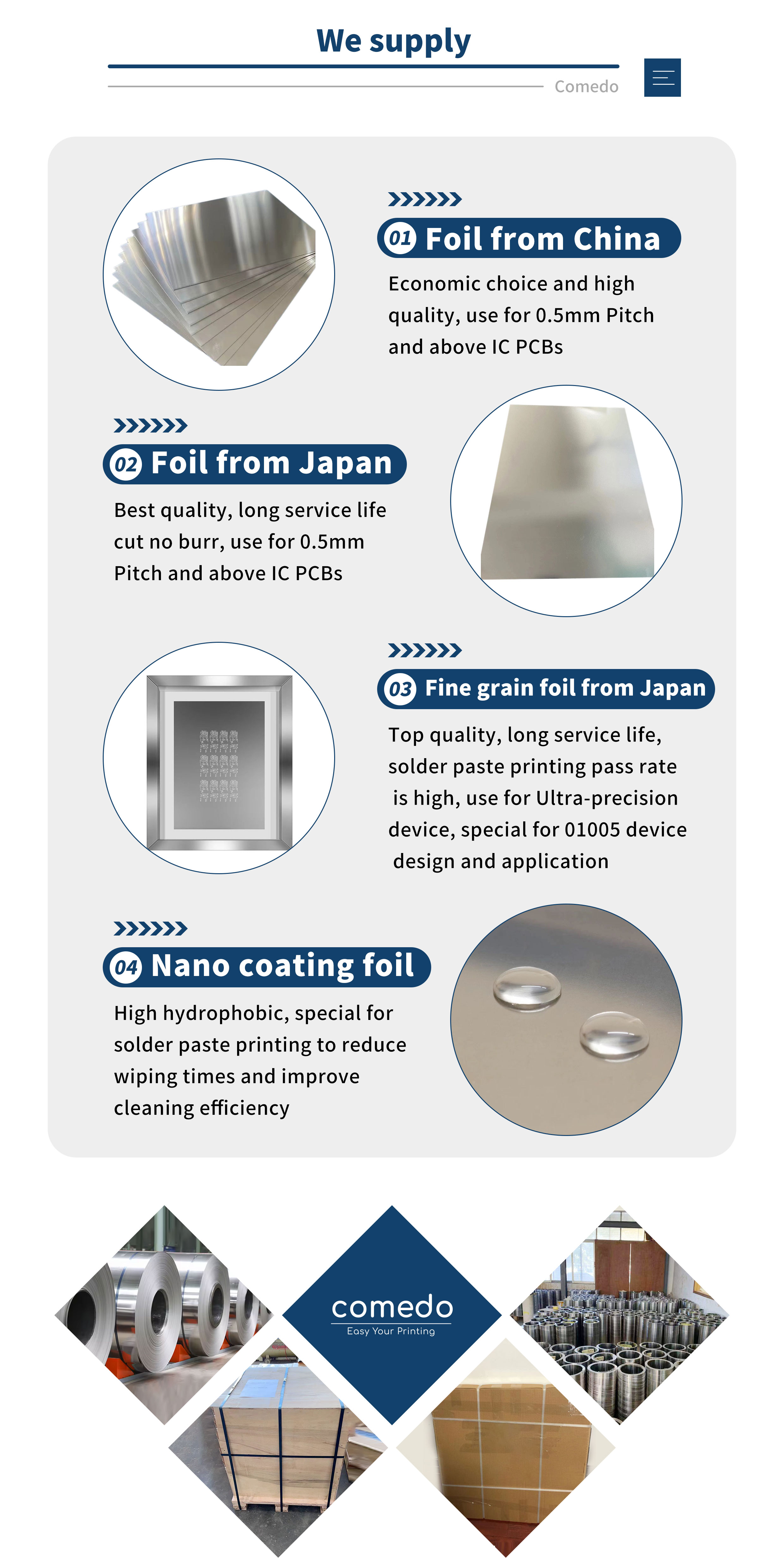 We supply

Comedo

01 Foil from China

Economic choice and high quality, use for 0.5mm Pitch and above IC PCBs

02 Foil from Japan

Best quality, long service life cut no burr, use for 0.5mm Pitch and above IC PCBs

03 Fine grain foil from Japan

Top quality, long service life, solder paste printing pass rate is high, use for Ultra-precision device, special for 01005 device design and application

04 Nano coating foil

High hydrophobic, special for solder paste printing to reduce wiping times and improve cleaning efficiency

comedo
Easy Your Printing